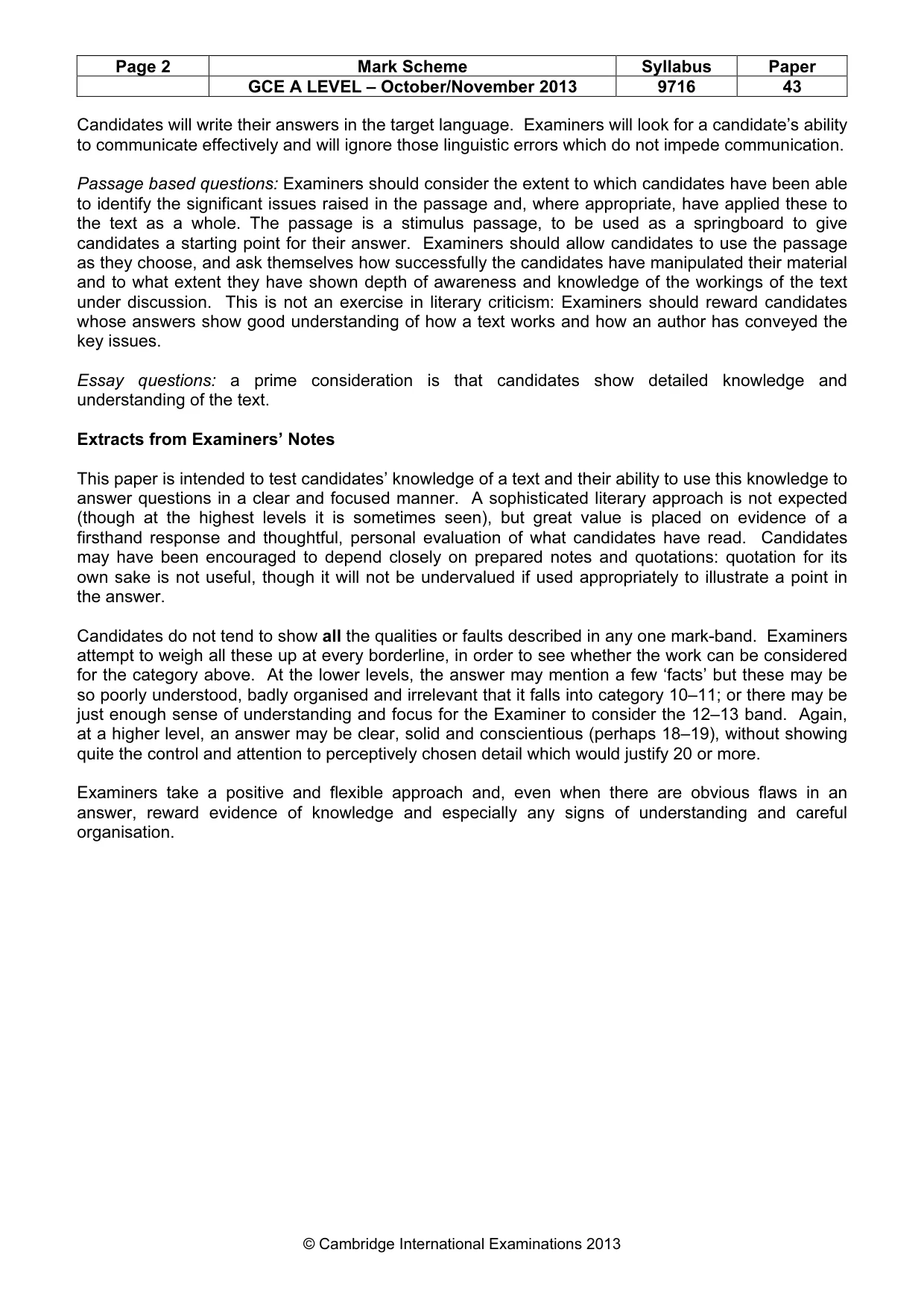 | Page 2 | Mark Scheme | Syllabus | Paper |
|---|---|---|---|
|  | GCE A LEVEL – October/November 2013 | 9716 | 43 |

Candidates will write their answers in the target language. Examiners will look for a candidate's ability to communicate effectively and will ignore those linguistic errors which do not impede communication.

Passage based questions: Examiners should consider the extent to which candidates have been able to identify the significant issues raised in the passage and, where appropriate, have applied these to the text as a whole. The passage is a stimulus passage, to be used as a springboard to give candidates a starting point for their answer. Examiners should allow candidates to use the passage as they choose, and ask themselves how successfully the candidates have manipulated their material and to what extent they have shown depth of awareness and knowledge of the workings of the text under discussion. This is not an exercise in literary criticism: Examiners should reward candidates whose answers show good understanding of how a text works and how an author has conveyed the key issues.

Essay questions: a prime consideration is that candidates show detailed knowledge and understanding of the text.

Extracts from Examiners' Notes

This paper is intended to test candidates' knowledge of a text and their ability to use this knowledge to answer questions in a clear and focused manner. A sophisticated literary approach is not expected (though at the highest levels it is sometimes seen), but great value is placed on evidence of a firsthand response and thoughtful, personal evaluation of what candidates have read. Candidates may have been encouraged to depend closely on prepared notes and quotations: quotation for its own sake is not useful, though it will not be undervalued if used appropriately to illustrate a point in the answer.

Candidates do not tend to show all the qualities or faults described in any one mark-band. Examiners attempt to weigh all these up at every borderline, in order to see whether the work can be considered for the category above. At the lower levels, the answer may mention a few 'facts' but these may be so poorly understood, badly organised and irrelevant that it falls into category 10–11; or there may be just enough sense of understanding and focus for the Examiner to consider the 12–13 band. Again, at a higher level, an answer may be clear, solid and conscientious (perhaps 18–19), without showing quite the control and attention to perceptively chosen detail which would justify 20 or more.

Examiners take a positive and flexible approach and, even when there are obvious flaws in an answer, reward evidence of knowledge and especially any signs of understanding and careful organisation.

© Cambridge International Examinations 2013